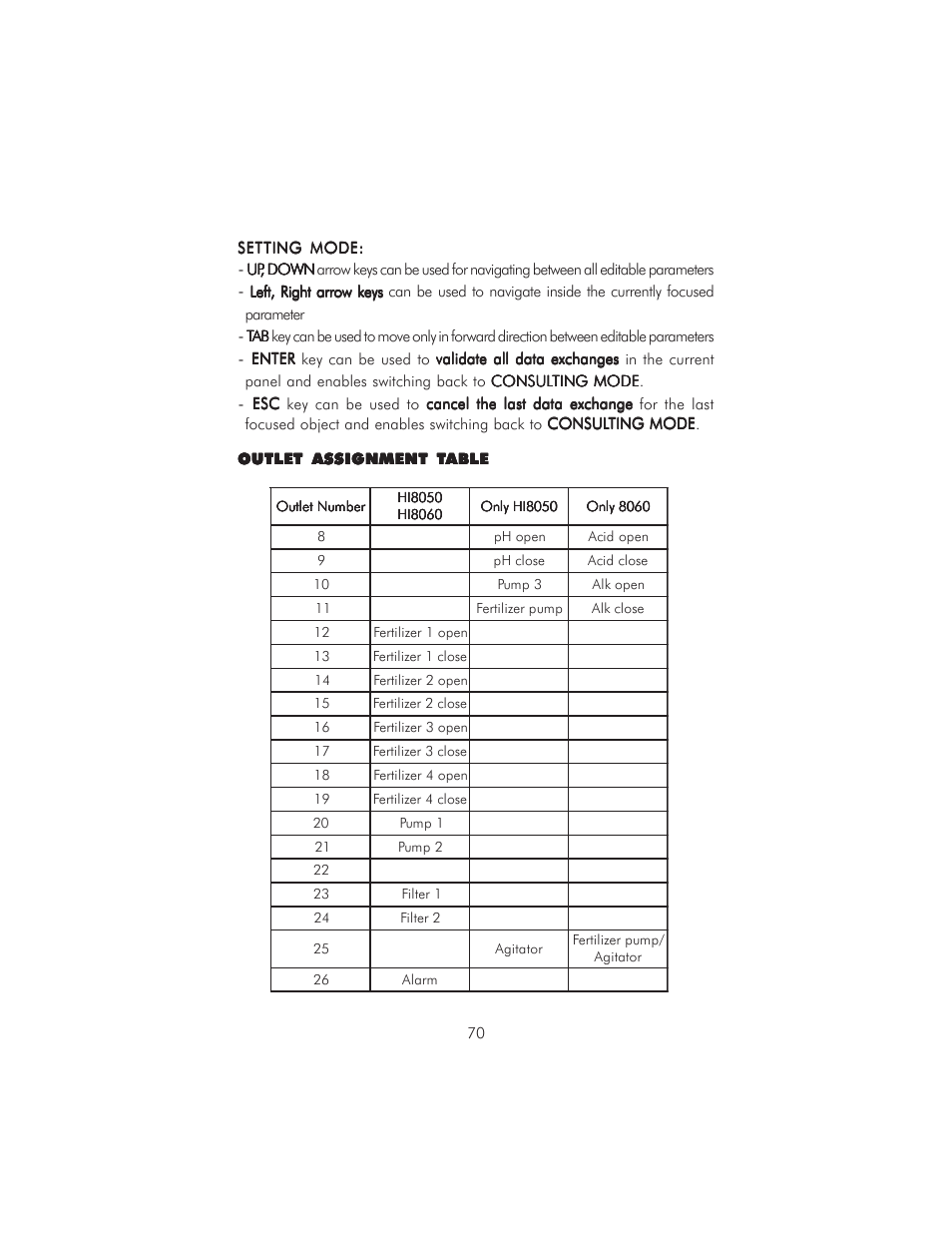 SETTING MODE:

- UP, DOWN arrow keys can be used for navigating between all editable parameters

- Left, Right arrow keys can be used to navigate inside the currently focused parameter

- TAB key can be used to move only in forward direction between editable parameters

- ENTER key can be used to validate all data exchanges in the current panel and enables switching back to CONSULTING MODE.

- ESC key can be used to cancel the last data exchange for the last focused object and enables switching back to CONSULTING MODE.

OUTLET ASSIGNMENT TABLE

| Outlet Number | HI8050 HI8060 | Only HI8050 | Only 8060 |
|---|---|---|---|
| 8 | | pH open | Acid open |
| 9 | | pH close | Acid close |
| 10 | | Pump 3 | Alk open |
| 11 | | Fertilizer pump | Alk close |
| 12 | Fertilizer 1 open | | |
| 13 | Fertilizer 1 close | | |
| 14 | Fertilizer 2 open | | |
| 15 | Fertilizer 2 close | | |
| 16 | Fertilizer 3 open | | |
| 17 | Fertilizer 3 close | | |
| 18 | Fertilizer 4 open | | |
| 19 | Fertilizer 4 close | | |
| 20 | Pump 1 | | |
| 21 | Pump 2 | | |
| 22 | | | |
| 23 | Filter 1 | | |
| 24 | Filter 2 | | |
| 25 | | Agitator | Fertilizer pump/ Agitator |
| 26 | Alarm | | |

70